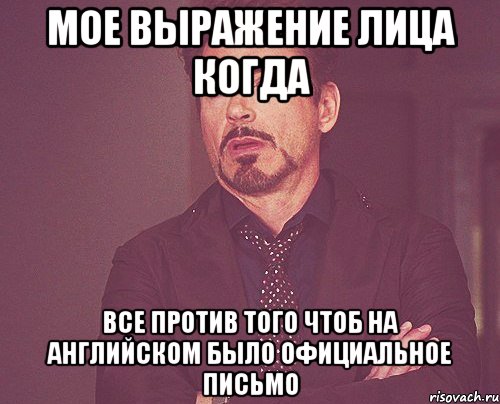 МОЕ ВЫРАЖЕНИЕ ЛИЦА КОГДА

ВСЕ ПРОТИВ ТОГО ЧТОБ НА АНГЛИЙСКОМ БЫЛО ОФИЦИАЛЬНОЕ ПИСЬМО

risovach.ru